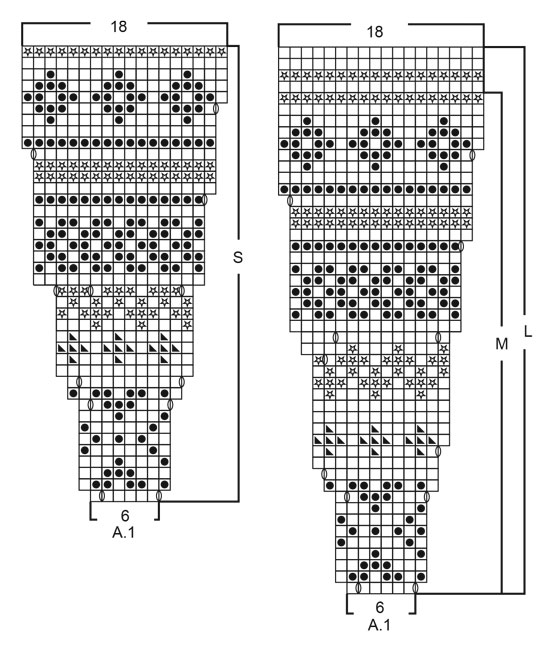 18

S

6
A.1

18

M

L

6
A.1